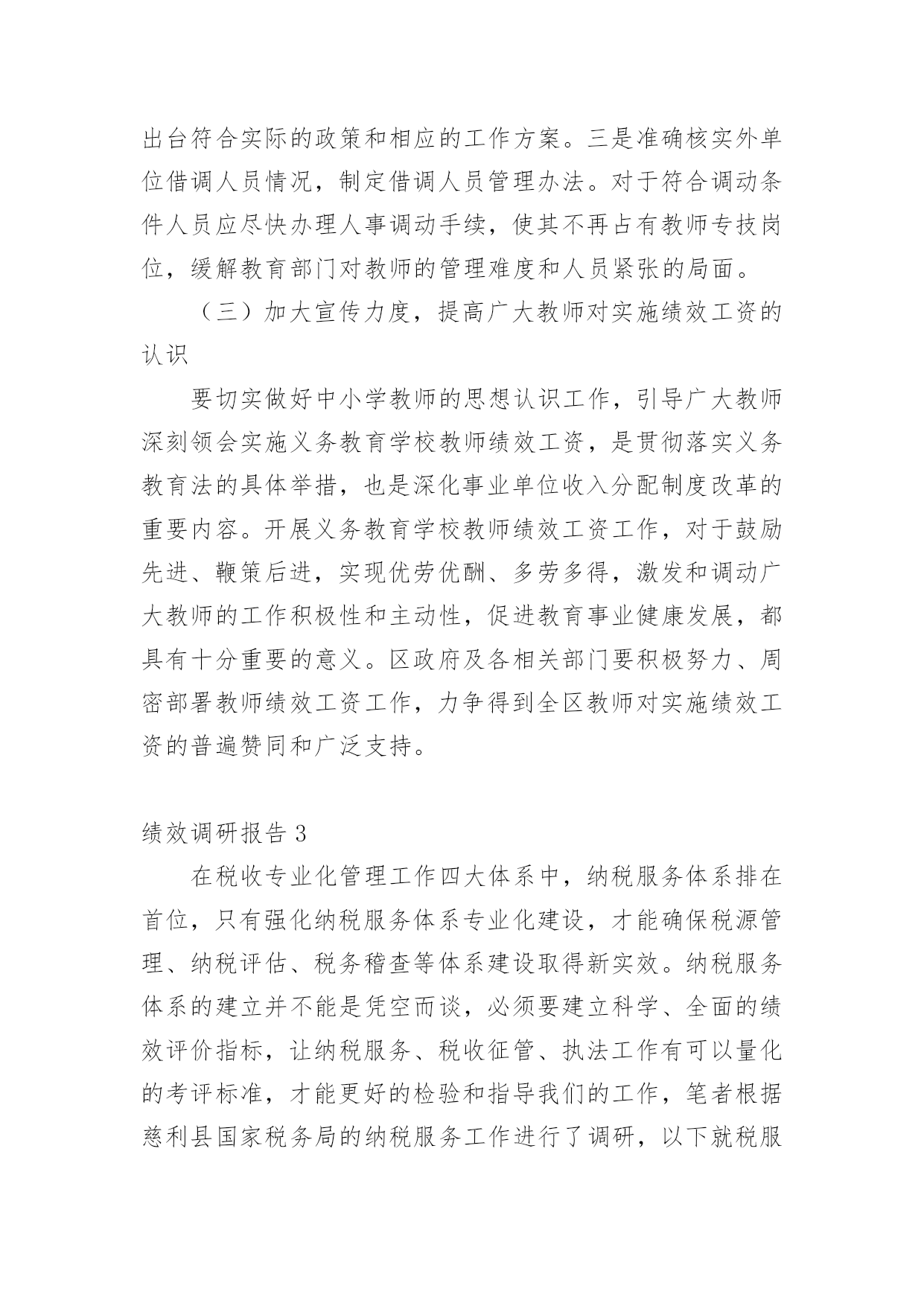 出台符合实际的政策和相应的工作方案。三是准确核实外单位借调人员情况，制定借调人员管理办法。对于符合调动条件人员应尽快办理人事调动手续，使其不再占有教师专技岗位，缓解教育部门对教师的管理难度和人员紧张的局面。

（三）加大宣传力度，提高广大教师对实施绩效工资的认识

要切实做好中小学教师的思想认识工作，引导广大教师深刻领会实施义务教育学校教师绩效工资，是贯彻落实义务教育法的具体举措，也是深化事业单位收入分配制度改革的重要内容。开展义务教育学校教师绩效工资工作，对于鼓励先进、鞭策后进，实现优劳优酬、多劳多得，激发和调动广大教师的工作积极性和主动性，促进教育事业健康发展，都具有十分重要的意义。区政府及各相关部门要积极努力、周密部署教师绩效工资工作，力争得到全区教师对实施绩效工资的普遍赞同和广泛支持。

绩效调研报告 3

在税收专业化管理工作四大体系中，纳税服务体系排在首位，只有强化纳税服务体系专业化建设，才能确保税源管理、纳税评估、税务稽查等体系建设取得新实效。纳税服务体系的建立并不能是凭空而谈，必须要建立科学、全面的绩效评价指标，让纳税服务、税收征管、执法工作有可以量化的考评标准，才能更好的检验和指导我们的工作，笔者根据慈利县国家税务局的纳税服务工作进行了调研，以下就税服